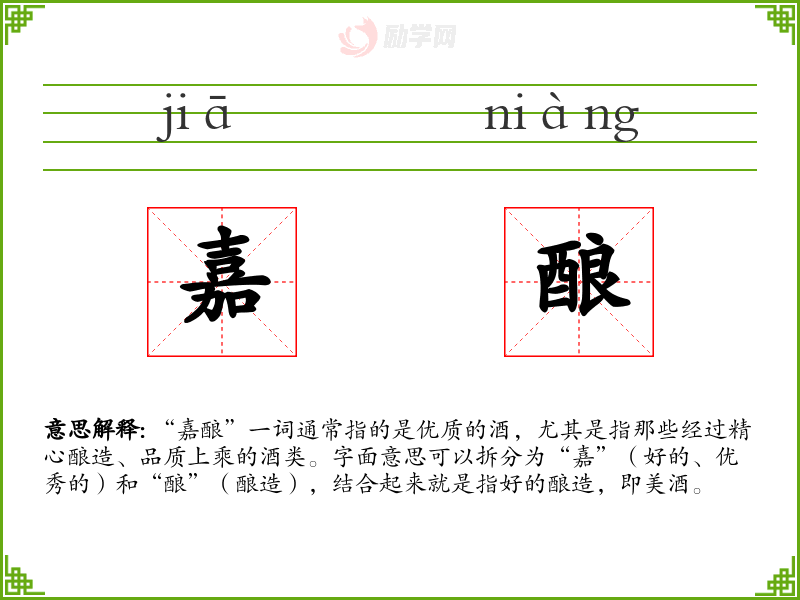 ji ā

ni à ng

嘉

酿

意思解释:“嘉酿”一词通常指的是优质的酒，尤其是指那些经过精心酿造、品质上乘的酒类。字面意思可以拆分为“嘉”（好的、优秀的）和“酿”（酿造），结合起来就是指好的酿造，即美酒。

励学网